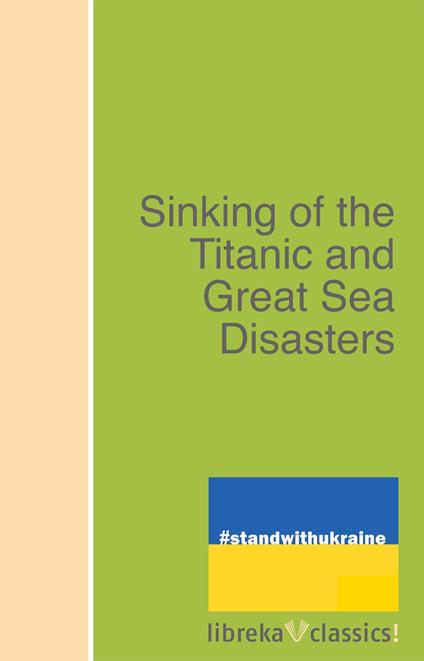 Sinking of the Titanic and Great Sea Disasters

#standwithukraine

libreka classics!